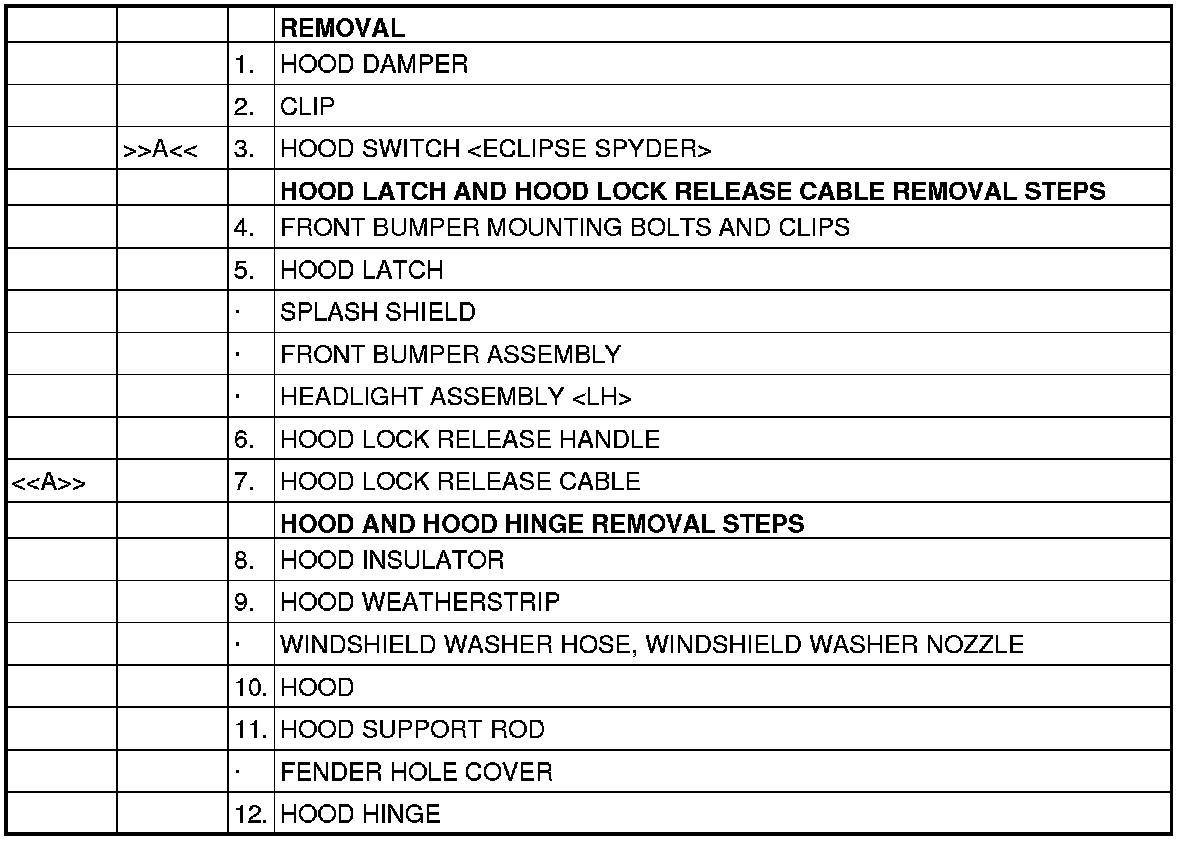 | | | | REMOVAL |
|---|---|---|---|
| | | 1. | HOOD DAMPER |
| | | 2. | CLIP |
| | >>A<< | 3. | HOOD SWITCH <ECLIPSE SPYDER> |
| | | | HOOD LATCH AND HOOD LOCK RELEASE CABLE REMOVAL STEPS |
| | | 4. | FRONT BUMPER MOUNTING BOLTS AND CLIPS |
| | | 5. | HOOD LATCH |
| | | · | SPLASH SHIELD |
| | | · | FRONT BUMPER ASSEMBLY |
| | | · | HEADLIGHT ASSEMBLY <LH> |
| | | 6. | HOOD LOCK RELEASE HANDLE |
| <<A>> | | 7. | HOOD LOCK RELEASE CABLE |
| | | | HOOD AND HOOD HINGE REMOVAL STEPS |
| | | 8. | HOOD INSULATOR |
| | | 9. | HOOD WEATHERSTRIP |
| | | · | WINDSHIELD WASHER HOSE, WINDSHIELD WASHER NOZZLE |
| | | 10. | HOOD |
| | | 11. | HOOD SUPPORT ROD |
| | | · | FENDER HOLE COVER |
| | | 12. | HOOD HINGE |